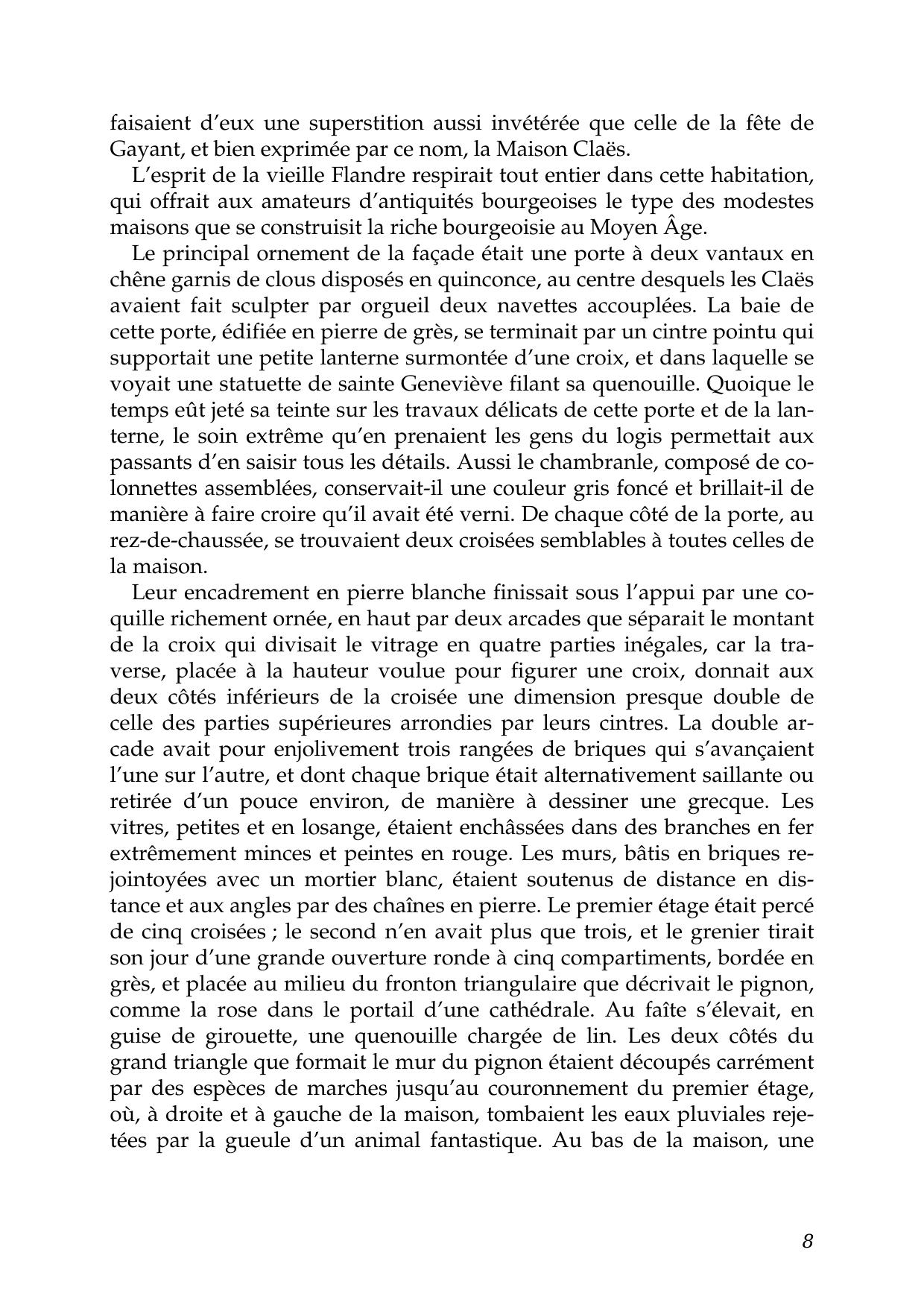 faisaient d’eux une superstition aussi invétérée que celle de la fête de Gayant, et bien exprimée par ce nom, la Maison Claës.

L’esprit de la vieille Flandre respirait tout entier dans cette habitation, qui offrait aux amateurs d’antiquités bourgeoises le type des modestes maisons que se construisit la riche bourgeoisie au Moyen Âge.

Le principal ornement de la façade était une porte à deux vantaux en chêne garnis de clous disposés en quinconce, au centre desquels les Claës avaient fait sculpter par orgueil deux navettes accouplées. La baie de cette porte, édifiée en pierre de grès, se terminait par un cintre pointu qui supportait une petite lanterne surmontée d’une croix, et dans laquelle se voyait une statuette de sainte Geneviève filant sa quenouille. Quoique le temps eût jeté sa teinte sur les travaux délicats de cette porte et de la lanterne, le soin extrême qu’en prenaient les gens du logis permettait aux passants d’en saisir tous les détails. Aussi le chambranle, composé de colonnettes assemblées, conservait-il une couleur gris foncé et brillait-il de manière à faire croire qu’il avait été verni. De chaque côté de la porte, au rez-de-chaussée, se trouvaient deux croisées semblables à toutes celles de la maison.

Leur encadrement en pierre blanche finissait sous l’appui par une coquille richement ornée, en haut par deux arcades que séparait le montant de la croix qui divisait le vitrage en quatre parties inégales, car la traverse, placée à la hauteur voulue pour figurer une croix, donnait aux deux côtés inférieurs de la croisée une dimension presque double de celle des parties supérieures arrondies par leurs cintres. La double arcade avait pour enjolivement trois rangées de briques qui s’avançaient l’une sur l’autre, et dont chaque brique était alternativement saillante ou retirée d’un pouce environ, de manière à dessiner une grecque. Les vitres, petites et en losange, étaient enchâssées dans des branches en fer extrêmement minces et peintes en rouge. Les murs, bâtis en briques rejointoyées avec un mortier blanc, étaient soutenus de distance en distance et aux angles par des chaînes en pierre. Le premier étage était percé de cinq croisées ; le second n’en avait plus que trois, et le grenier tirait son jour d’une grande ouverture ronde à cinq compartiments, bordée en grès, et placée au milieu du fronton triangulaire que décrivait le pignon, comme la rose dans le portail d’une cathédrale. Au faîte s’élevait, en guise de girouette, une quenouille chargée de lin. Les deux côtés du grand triangle que formait le mur du pignon étaient découpés carrément par des espèces de marches jusqu’au couronnement du premier étage, où, à droite et à gauche de la maison, tombaient les eaux pluviales rejetées par la gueule d’un animal fantastique. Au bas de la maison, une

8